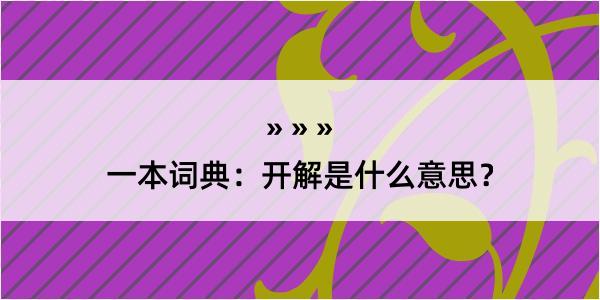 » » »

一本词典：开解是什么意思？